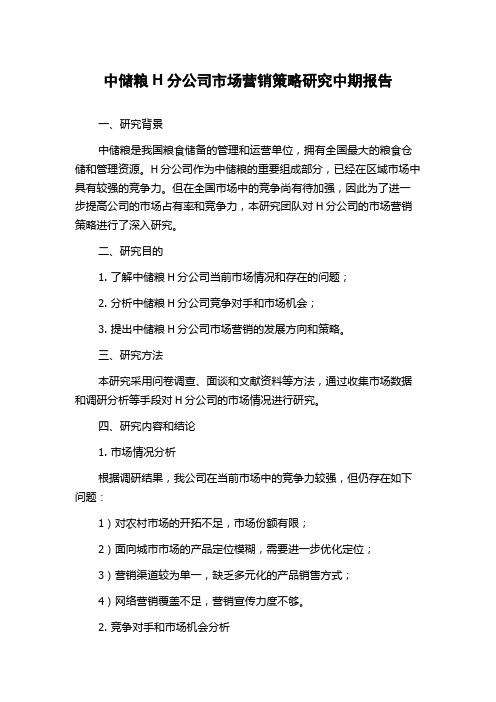 中储粮 H 分公司市场营销策略研究中期报告

一、研究背景

中储粮是我国粮食储备的管理和运营单位，拥有全国最大的粮食仓储和管理资源。H 分公司作为中储粮的重要组成部分，已经在区域市场中具有较强的竞争力。但在全国市场中的竞争尚有待加强，因此为了进一步提高公司的市场占有率和竞争力，本研究团队对 H 分公司的市场营销策略进行了深入研究。

二、研究目的

1. 了解中储粮 H 分公司当前市场情况和存在的问题；

2. 分析中储粮 H 分公司竞争对手和市场机会；

3. 提出中储粮 H 分公司市场营销的发展方向和策略。

三、研究方法

本研究采用问卷调查、面谈和文献资料等方法，通过收集市场数据和调研分析等手段对 H 分公司的市场情况进行研究。

四、研究内容和结论

1. 市场情况分析

根据调研结果，我公司在当前市场中的竞争力较强，但仍存在如下问题：

1）对农村市场的开拓不足，市场份额有限；

2）面向城市市场的产品定位模糊，需要进一步优化定位；

3）营销渠道较为单一，缺乏多元化的产品销售方式；

4）网络营销覆盖不足，营销宣传力度不够。

2. 竞争对手和市场机会分析